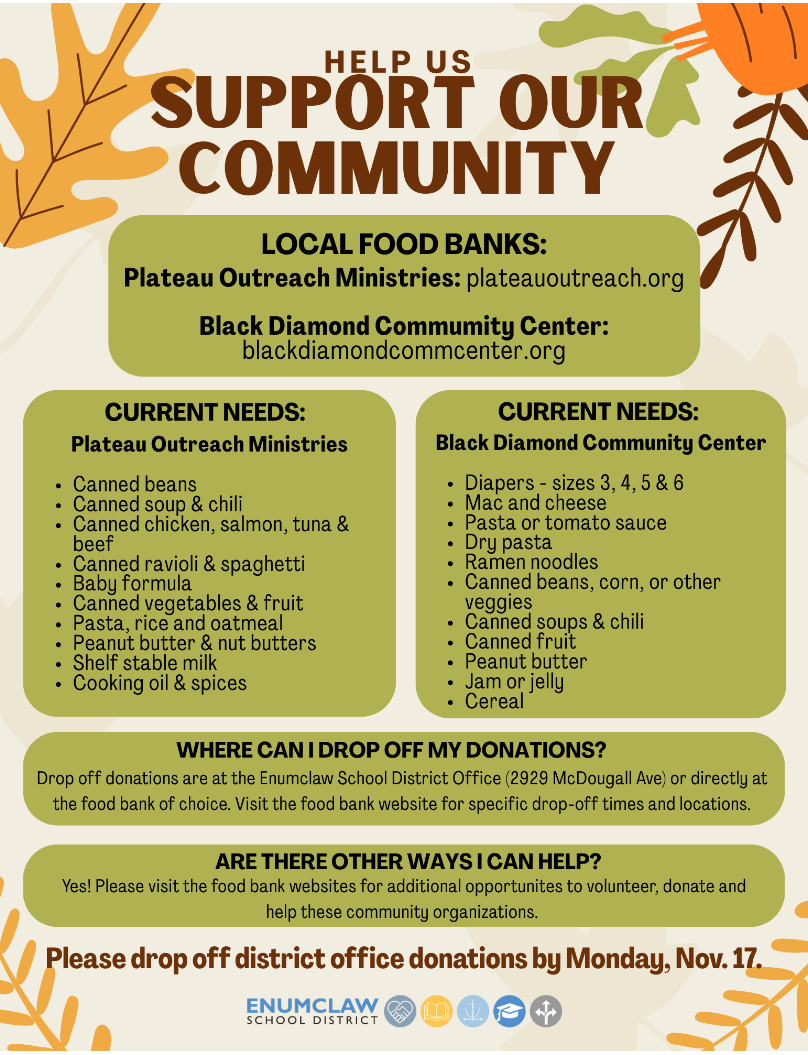 HELP US
SUPPORT OUR COMMUNITY

LOCAL FOOD BANKS:
Plateau Outreach Ministries: plateauoutreach.org

Black Diamond Commumity Center:
blackdiamondcommcenter.org

CURRENT NEEDS:
Plateau Outreach Ministries

• Canned beans
• Canned soup & chili
• Canned chicken, salmon, tuna & beef
• Canned ravioli & spaghetti
• Baby formula
• Canned vegetables & fruit
• Pasta, rice and oatmeal
• Peanut butter & nut butters
• Shelf stable milk
• Cooking oil & spices

CURRENT NEEDS:
Black Diamond Community Center

• Diapers - sizes 3, 4, 5 & 6
• Mac and cheese
• Pasta or tomato sauce
• Dry pasta
• Ramen noodles
• Canned beans, corn, or other veggies
• Canned soups & chili
• Canned fruit
• Peanut butter
• Jam or jelly
• Cereal

WHERE CAN I DROP OFF MY DONATIONS?
Drop off donations are at the Enumclaw School District Office (2929 McDougall Ave) or directly at the food bank of choice. Visit the food bank website for specific drop-off times and locations.

ARE THERE OTHER WAYS I CAN HELP?
Yes! Please visit the food bank websites for additional opportunites to volunteer, donate and help these community organizations.

Please drop off district office donations by Monday, Nov. 17.

ENUMCLAW
SCHOOL DISTRICT